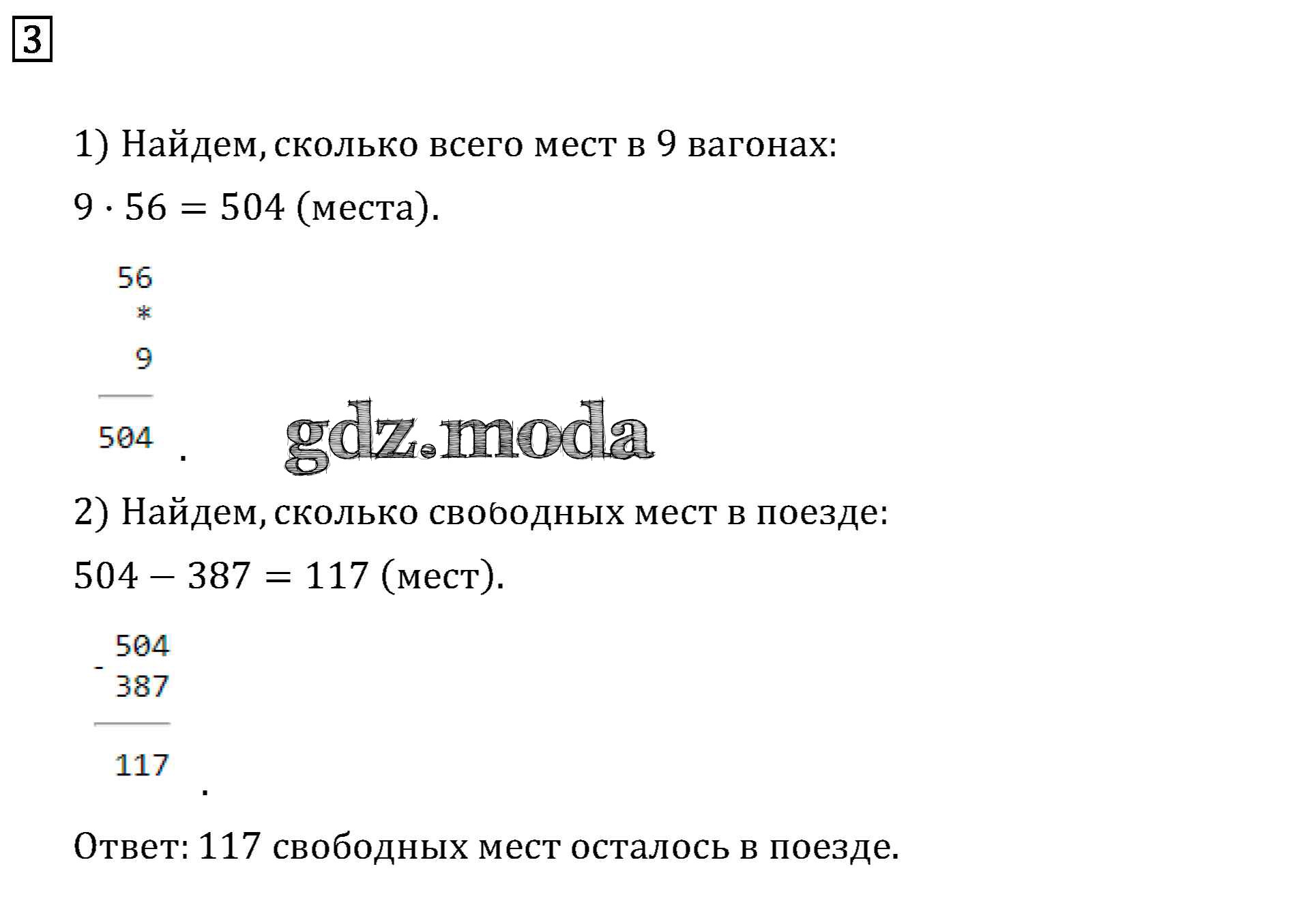 3

1) Найдем, сколько всего мест в 9 вагонах:

$9 \cdot 56 = 504$ (места).

56
*
9

504 .

2) Найдем, сколько свободных мест в поезде:

$504 - 387 = 117$ (мест).

504
- 387

117 .

Ответ: 117 свободных мест осталось в поезде.

gdz.moda